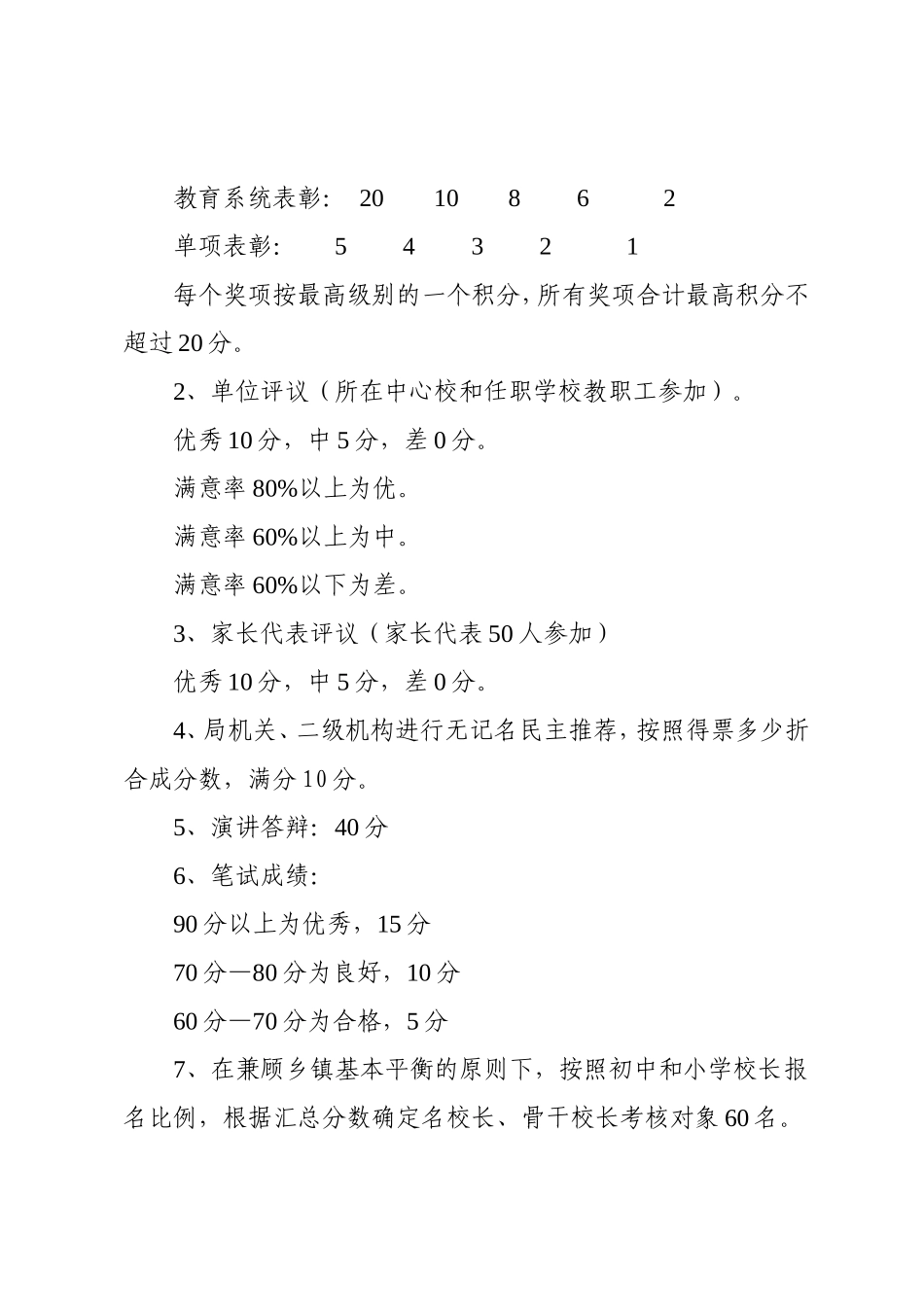 教育系统表彰： 20 10 8 6 2

单项表彰： 5 4 3 2 1

每个奖项按最高级别的一个积分，所有奖项合计最高积分不超过20分。

2、单位评议（所在中心校和任职学校教职工参加）。

优秀10分，中5分，差0分。

满意率80%以上为优。

满意率60%以上为中。

满意率60%以下为差。

3、家长代表评议（家长代表50人参加）

优秀10分，中5分，差0分。

4、局机关、二级机构进行无记名民主推荐，按照得票多少折合成分数，满分10分。

5、演讲答辩：40分

6、笔试成绩：

90分以上为优秀，15分

70分—80分为良好，10分

60分—70分为合格，5分

7、在兼顾乡镇基本平衡的原则下，按照初中和小学校长报名比例，根据汇总分数确定名校长、骨干校长考核对象60名。